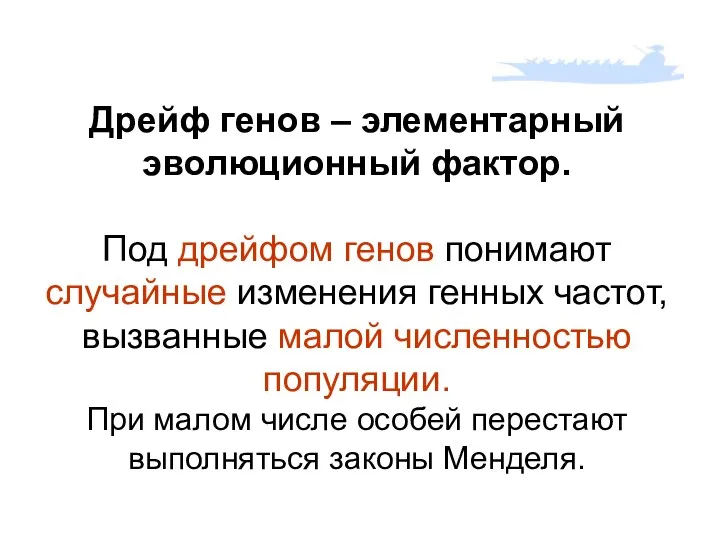 Дрейф генов – элементарный эволюционный фактор.

Под дрейфом генов понимают случайные изменения генных частот, вызванные малой численностью популяции.
При малом числе особей перестают выполняться законы Менделя.